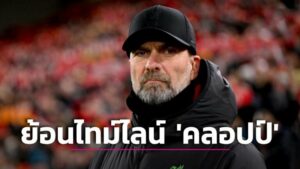 ย้อนไทม์ไลน์ 'คลอปป์'